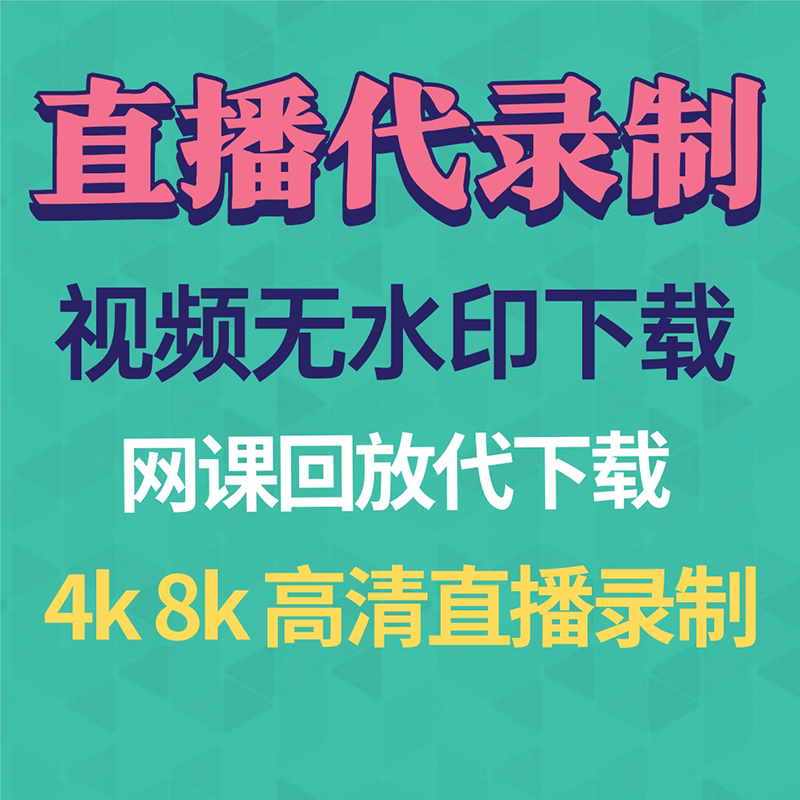 直播代录制

视频无水印下载

网课回放代下载

4k 8k 高清直播录制